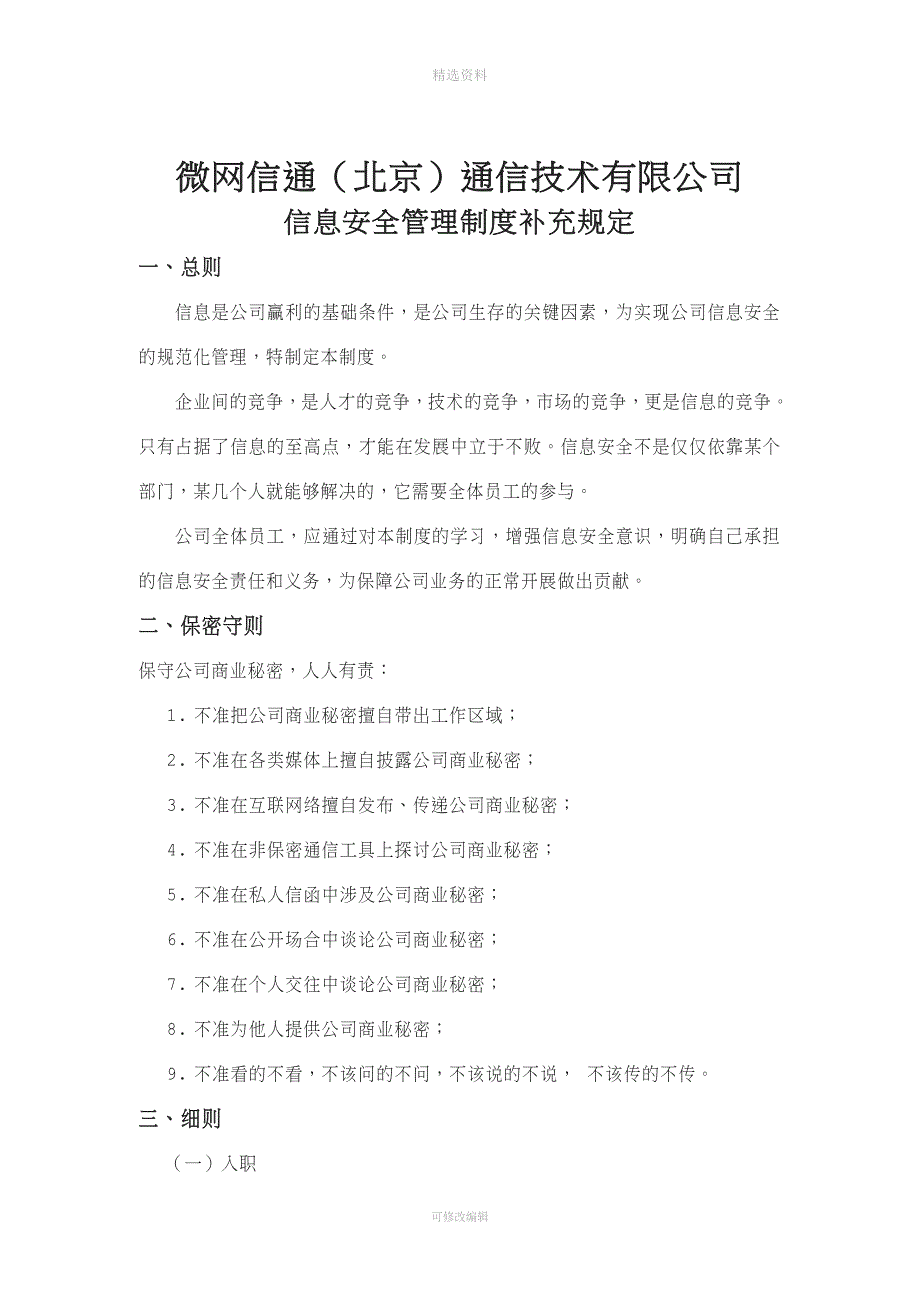 精选资料

微网信通（北京）通信技术有限公司
信息安全管理制度补充规定

一、总则

信息是公司赢利的基础条件，是公司生存的关键因素，为实现公司信息安全的规范化管理，特制定本制度。

企业间的竞争，是人才的竞争，技术的竞争，市场的竞争，更是信息的竞争。只有占据了信息的至高点，才能在发展中立于不败。信息安全不是仅仅依靠某个部门，某几个人就能够解决的，它需要全体员工的参与。

公司全体员工，应通过对本制度的学习，增强信息安全意识，明确自己承担的信息安全责任和义务，为保障公司业务的正常开展做出贡献。

二、保密守则

保守公司商业秘密，人人有责：

1. 不准把公司商业秘密擅自带出工作区域；

2. 不准在各类媒体上擅自披露公司商业秘密；

3. 不准在互联网络擅自发布、传递公司商业秘密；

4. 不准在非保密通信工具上探讨公司商业秘密；

5. 不准在私人信函中涉及公司商业秘密；

6. 不准在公开场合中谈论公司商业秘密；

7. 不准在个人交往中谈论公司商业秘密；

8. 不准为他人提供公司商业秘密；

9. 不准看的不看，不该问的不问，不该说的不说， 不该传的不传。

三、细则

（一）入职

可修改编辑